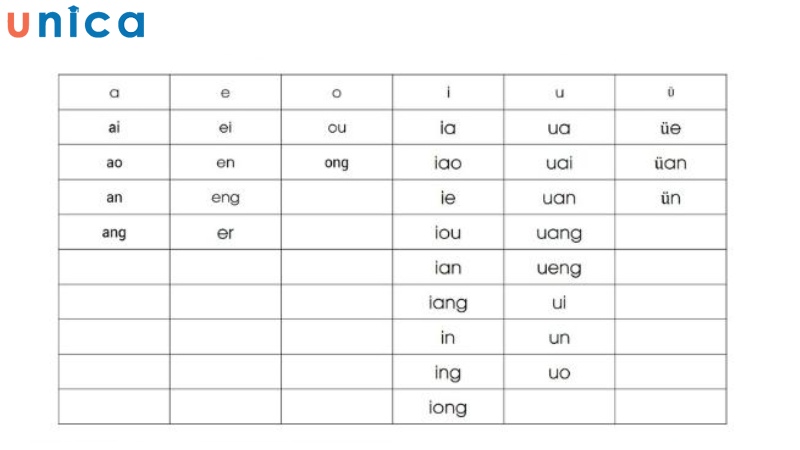 unica

| a | e | o | i | u | ü |
|---|---|---|---|---|---|
| ai | ei | ou | ia | ua | üe |
| ao | en | ong | iao | uai | üan |
| an | eng | | ie | uan | ün |
| ang | er | | iou | uang | |
| | | | ian | ueng | |
| | | | iang | ui | |
| | | | in | un | |
| | | | ing | uo | |
| | | | iong | | |